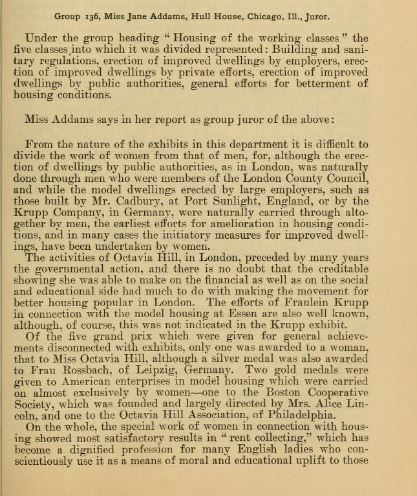 Group 136, Miss Jane Addams, Hull House, Chicago, Ill., Juror.

Under the group heading "Housing of the working classes" the five classes into which it was divided represented: Building and sanitary regulations, erection of improved dwellings by employers, erection of improved dwellings by private efforts, erection of improved dwellings by public authorities, general efforts for betterment of housing conditions.

Miss Addams says in her report as group juror of the above:

From the nature of the exhibits in this department it is difficult to divide the work of women from that of men, for, although the erection of dwellings by public authorities, as in London, was naturally done through men who were members of the London County Council, and while the model dwellings erected by large employers, such as those built by Mr. Cadbury, at Port Sunlight, England, or by the Krupp Company, in Germany, were naturally carried through altogether by men, the earliest efforts for amelioration in housing conditions, and in many cases the initiatory measures for improved dwellings, have been undertaken by women.

The activities of Octavia Hill, in London, preceded by many years the governmental action, and there is no doubt that the creditable showing she was able to make on the financial as well as on the social and educational side had much to do with making the movement for better housing popular in London. The efforts of Fraulein Krupp in connection with the model housing at Essen are also well known, although, of course, this was not indicated in the Krupp exhibit.

Of the five grand prix which were given for general achievements disconnected with exhibits, only one was awarded to a woman, that to Miss Octavia Hill, although a silver medal was also awarded to Frau Rossbach, of Leipzig, Germany. Two gold medals were given to American enterprises in model housing which were carried on almost exclusively by women—one to the Boston Cooperative Society, which was founded and largely directed by Mrs. Alice Lincoln, and one to the Octavia Hill Association, of Philadelphia.

On the whole, the special work of women in connection with housing showed most satisfactory results in "rent collecting," which has become a dignified profession for many English ladies who conscientiously use it as a means of moral and educational uplift to those